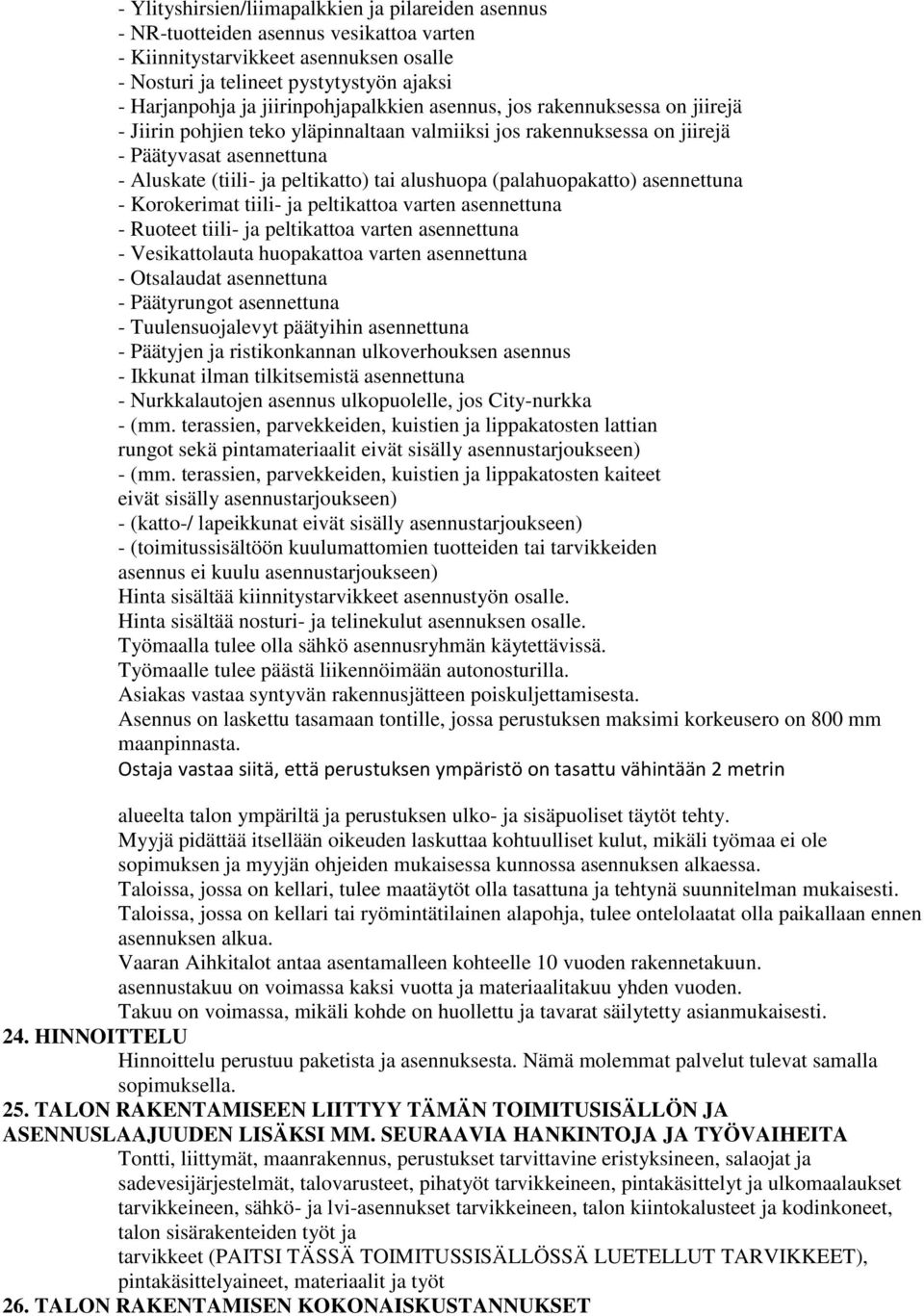 - Ylityshirsien/liimapalkkien ja pilareiden asennus
- NR-tuotteiden asennus vesikattoa varten
- Kiinnitystarvikkeet asennuksen osalle
- Nosturi ja telineet pystytystyön ajaksi
- Harjanpohja ja jiirinpohjapalkkien asennus, jos rakennuksessa on jiirejä
- Jiirin pohjien teko yläpinnaltaan valmiiksi jos rakennuksessa on jiirejä
- Päätyvasat asennettuna
- Aluskate (tiili- ja peltikatto) tai alushuopa (palahuopakatto) asennettuna
- Korokerimat tiili- ja peltikattoa varten asennettuna
- Ruoteet tiili- ja peltikattoa varten asennettuna
- Vesikattolauta huopakattoa varten asennettuna
- Otsalaudat asennettuna
- Päätyrungot asennettuna
- Tuulensuojalevyt päätyihin asennettuna
- Päätyjen ja ristikonkannan ulkoverhouksen asennus
- Ikkunat ilman tilkitsemistä asennettuna
- Nurkkalautojen asennus ulkopuolelle, jos City-nurkka
- (mm. terassien, parvekkeiden, kuistien ja lippakatosten lattian rungot sekä pintamateriaalit eivät sisälly asennustarjoukseen)
- (mm. terassien, parvekkeiden, kuistien ja lippakatosten kaiteet eivät sisälly asennustarjoukseen)
- (katto-/ lapeikkunat eivät sisälly asennustarjoukseen)
- (toimitussisältöön kuulumattomien tuotteiden tai tarvikkeiden asennus ei kuulu asennustarjoukseen)
Hinta sisältää kiinnitystarvikkeet asennustyön osalle.
Hinta sisältää nosturi- ja telinekulut asennuksen osalle.
Työmaalla tulee olla sähkö asennusryhmän käytettävissä.
Työmaalle tulee päästä liikennöimään autonosturilla.
Asiakas vastaa syntyvän rakennusjätteen poiskuljettamisesta.
Asennus on laskettu tasamaan tontille, jossa perustuksen maksimi korkeusero on 800 mm maanpinnasta.
Ostaja vastaa siitä, että perustuksen ympäristö on tasattu vähintään 2 metrin

alueelta talon ympäriltä ja perustuksen ulko- ja sisäpuoliset täytöt tehty.
Myyjä pidättää itsellään oikeuden laskuttaa kohtuulliset kulut, mikäli työmaa ei ole sopimuksen ja myyjän ohjeiden mukaisessa kunnossa asennuksen alkaessa.
Taloissa, jossa on kellari, tulee maatäytöt olla tasattuna ja tehtynä suunnitelman mukaisesti.
Taloissa, jossa on kellari tai ryömintätilainen alapohja, tulee ontelolaatat olla paikallaan ennen asennuksen alkua.
Vaaran Aihkitalot antaa asentamalleen kohteelle 10 vuoden rakennetakuun.
asennustakuu on voimassa kaksi vuotta ja materiaalitakuu yhden vuoden.
Takuu on voimassa, mikäli kohde on huollettu ja tavarat säilytetty asianmukaisesti.
24. HINNOITTELU
Hinnoittelu perustuu paketista ja asennuksesta. Nämä molemmat palvelut tulevat samalla sopimuksella.
25. TALON RAKENTAMISEEN LIITTYY TÄMÄN TOIMITUSISÄLLÖN JA ASENNUSLAAJUUDEN LISÄKSI MM. SEURAAVIA HANKINTOJA JA TYÖVAIHEITA
Tontti, liittymät, maanrakennus, perustukset tarvittavine eristyksineen, salaojat ja sadevesijärjestelmät, talovarusteet, pihatyöt tarvikkeineen, pintakäsittelyt ja ulkomaalaukset tarvikkeineen, sähkö- ja lvi-asennukset tarvikkeineen, talon kiintokalusteet ja kodinkoneet, talon sisärakenteiden työt ja
tarvikkeet (PAITSI TÄSSÄ TOIMITUSSISÄLLÖSSÄ LUETELLUT TARVIKKEET), pintakäsittelyaineet, materiaalit ja työt
26. TALON RAKENTAMISEN KOKONAISKUSTANNUKSET